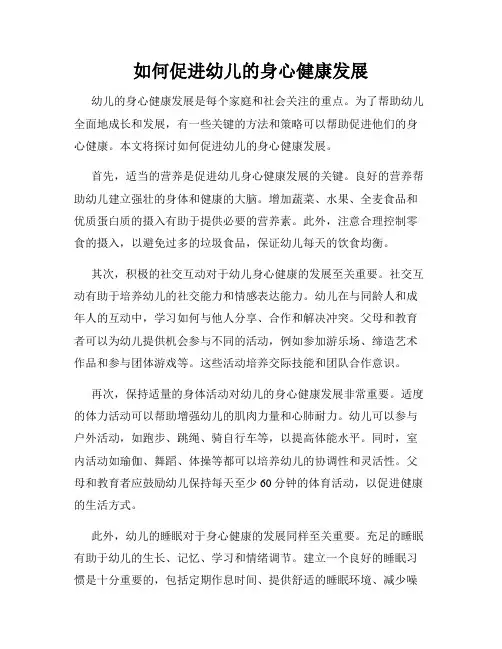 如何促进幼儿的身心健康发展

幼儿的身心健康发展是每个家庭和社会关注的重点。为了帮助幼儿全面地成长和发展，有一些关键的方法和策略可以帮助促进他们的身心健康。本文将探讨如何促进幼儿的身心健康发展。

首先，适当的营养是促进幼儿身心健康发展的关键。良好的营养帮助幼儿建立强壮的身体和健康的大脑。增加蔬菜、水果、全麦食品和优质蛋白质的摄入有助于提供必要的营养素。此外，注意合理控制零食的摄入，以避免过多的垃圾食品，保证幼儿每天的饮食均衡。

其次，积极的社交互动对于幼儿身心健康的发展至关重要。社交互动有助于培养幼儿的社交能力和情感表达能力。幼儿在与同龄人和成年人的互动中，学习如何与他人分享、合作和解决冲突。父母和教育者可以为幼儿提供机会参与不同的活动，例如参加游乐场、缔造艺术作品和参与团体游戏等。这些活动培养交际技能和团队合作意识。

再次，保持适量的身体活动对幼儿的身心健康发展非常重要。适度的体力活动可以帮助增强幼儿的肌肉力量和心肺耐力。幼儿可以参与户外活动，如跑步、跳绳、骑自行车等，以提高体能水平。同时，室内活动如瑜伽、舞蹈、体操等都可以培养幼儿的协调性和灵活性。父母和教育者应鼓励幼儿保持每天至少 60 分钟的体育活动，以促进健康的生活方式。

此外，幼儿的睡眠对于身心健康的发展同样至关重要。充足的睡眠有助于幼儿的生长、记忆、学习和情绪调节。建立一个良好的睡眠习惯是十分重要的，包括定期作息时间、提供舒适的睡眠环境、减少噪